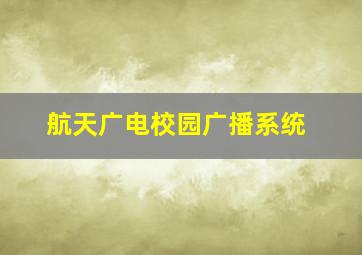 航天广电校园广播系统